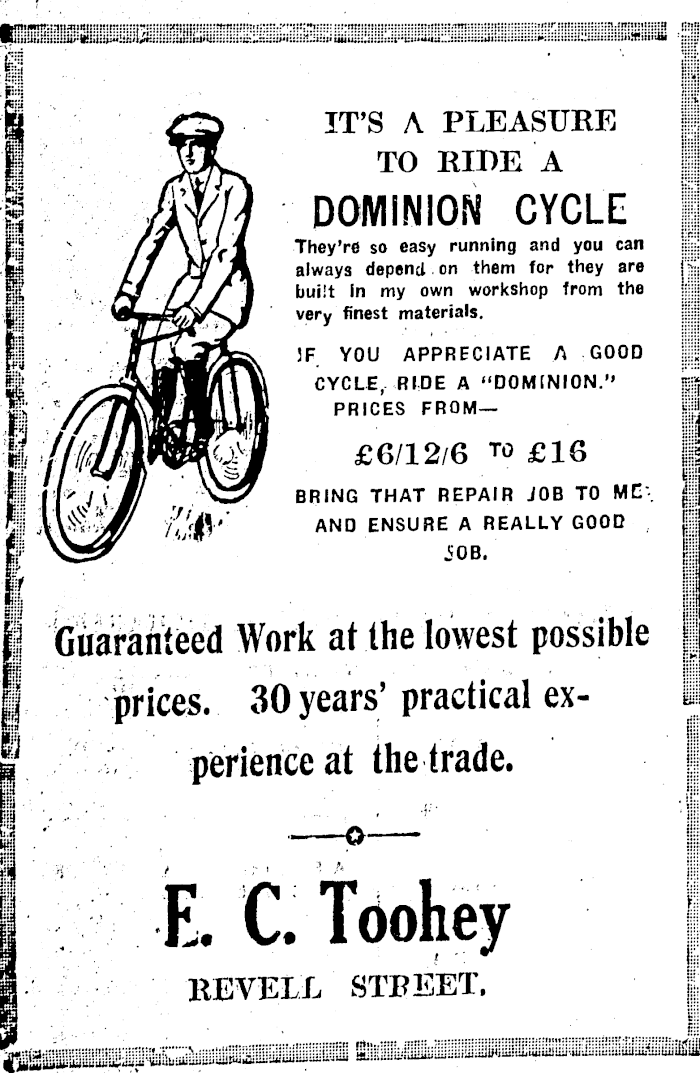 IT'S A PLEASURE TO RIDE A

DOMINION CYCLE

They're so easy running and you can always depend on them for they are built in my own workshop from the very finest materials.

IF YOU APPRECIATE A GOOD CYCLE, RIDE A "DOMINION." PRICES FROM—

£6/12/6 TO £16

BRING THAT REPAIR JOB TO ME AND ENSURE A REALLY GOOD JOB.

Guaranteed Work at the lowest possible prices. 30 years' practical experience at the trade.

E. C. Toohey

REVELL STREET.